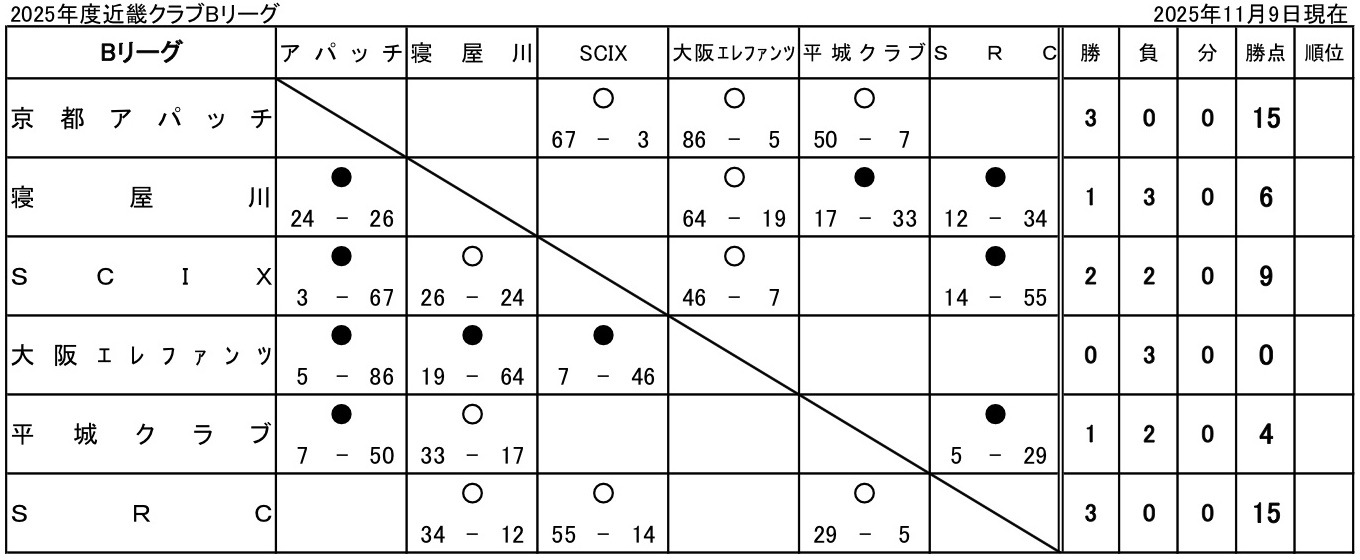 2025年度近畿クラブBリーグ

2025年11月9日現在

| Bリーグ | アパッチ | 寝屋川 | SCIX | 大阪エレファンツ | 平城クラブ | SRC | 勝 | 負 | 分 | 勝点 | 順位 |
|---|---|---|---|---|---|---|---|---|---|---|---|
| 京都アパッチ | | | ○ 67 - 3 | ○ 86 - 5 | ○ 50 - 7 | | 3 | 0 | 0 | 15 | |
| 寝屋川 | ● 24 - 26 | | | ○ 64 - 19 | ● 17 - 33 | ● 12 - 34 | 1 | 3 | 0 | 6 | |
| SCIX | ● 3 - 67 | ○ 26 - 24 | | ○ 46 - 7 | | ● 14 - 55 | 2 | 2 | 0 | 9 | |
| 大阪エレファンツ | ● 5 - 86 | ● 19 - 64 | ● 7 - 46 | | | | 0 | 3 | 0 | 0 | |
| 平城クラブ | ● 7 - 50 | ○ 33 - 17 | | | | ● 5 - 29 | 1 | 2 | 0 | 4 | |
| SRC | | ○ 34 - 12 | ○ 55 - 14 | | ○ 29 - 5 | | 3 | 0 | 0 | 15 | |